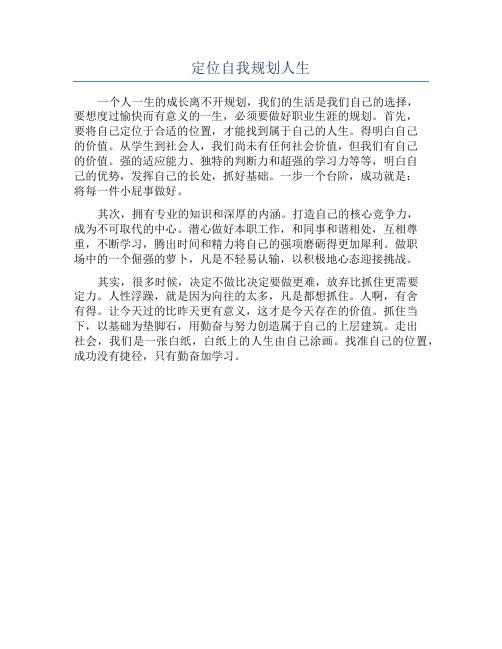 定位自我规划人生

一个人一生的成长离不开规划，我们的生活是我们自己的选择，要想度过愉快而有意义的一生，必须要做好职业生涯的规划。首先，要将自己定位于合适的位置，才能找到属于自己的人生。得明白自己的价值。从学生到社会人，我们尚未有任何社会价值，但我们有自己的价值。强的适应能力、独特的判断力和超强的学习力等等，明白自己的优势，发挥自己的长处，抓好基础。一步一个台阶，成功就是：将每一件小屁事做好。

其次，拥有专业的知识和深厚的内涵。打造自己的核心竞争力，成为不可取代的中心。潜心做好本职工作，和同事和谐相处，互相尊重，不断学习，腾出时间和精力将自己的强项磨砺得更加犀利。做职场中的一个倔强的萝卜，凡是不轻易认输，以积极地心态迎接挑战。

其实，很多时候，决定不做比决定要做更难，放弃比抓住更需要定力。人性浮躁，就是因为向往的太多，凡是都想抓住。人啊，有舍有得。让今天过的比昨天更有意义，这才是今天存在的价值。抓住当下，以基础为垫脚石，用勤奋与努力创造属于自己的上层建筑。走出社会，我们是一张白纸，白纸上的人生由自己涂画。找准自己的位置，成功没有捷径，只有勤奋加学习。